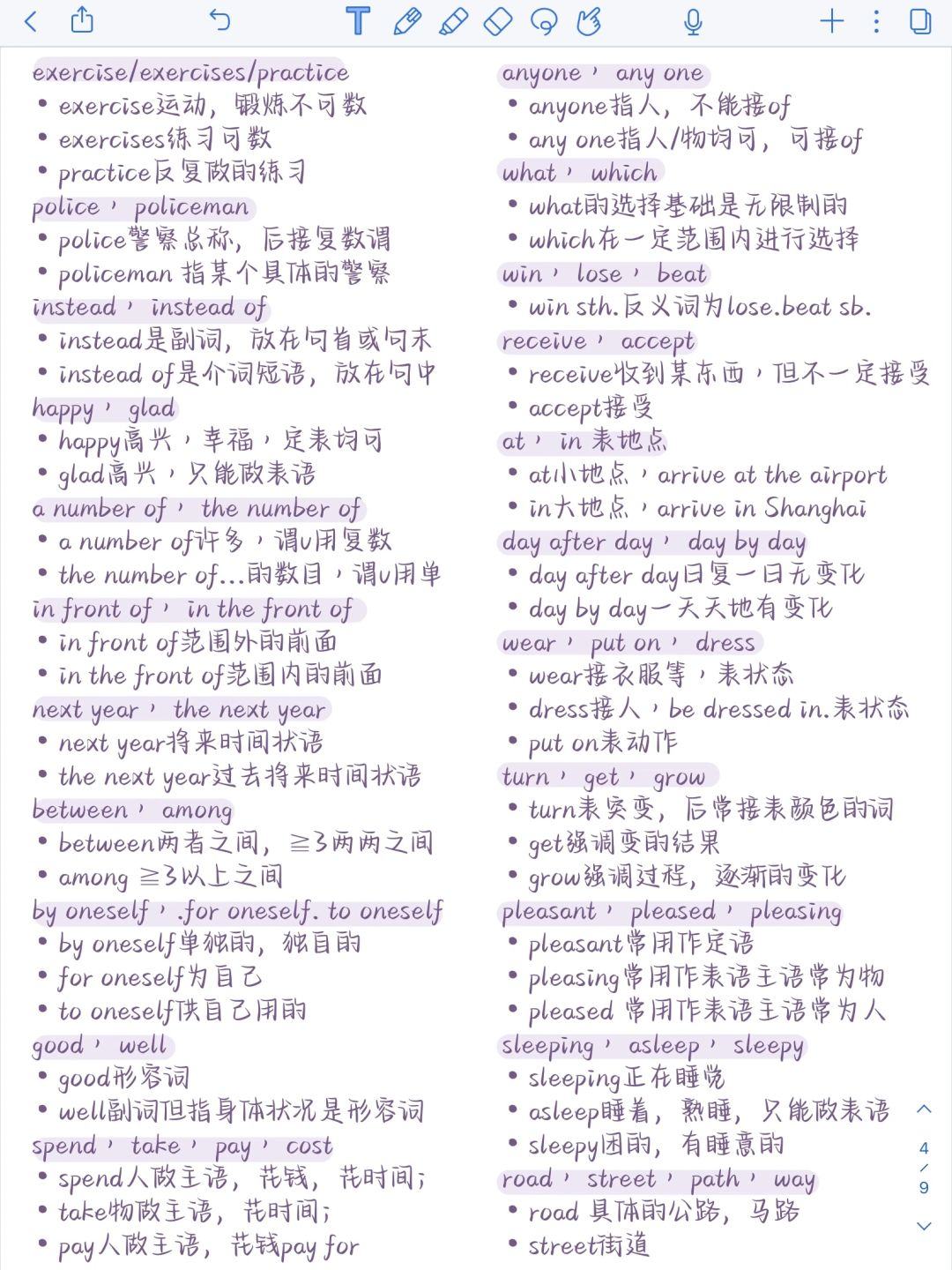 exercise/exercises/practice
• exercise运动，锻炼不可数
• exercises练习可数
• practice反复做的练习
police，policeman
• police警察总称，后接复数谓
• policeman 指某个具体的警察
instead，instead of
• instead是副词，放在句首或句末
• instead of是介词短语，放在句中
happy，glad
• happy高兴，幸福，定表均可
• glad高兴，只能做表语
a number of，the number of
• a number of许多，谓v用复数
• the number of...的数目，谓v用单
in front of，in the front of
• in front of范围外的前面
• in the front of范围内的前面
next year，the next year
• next year将来时间状语
• the next year过去将来时间状语
between，among
• between两者之间，≧3两两之间
• among ≧3以上之间
by oneself，.for oneself. to oneself
• by oneself单独的，独自的
• for oneself为自己
• to oneself供自己用的
good，well
• good形容词
• well副词但指身体状况是形容词
spend，take，pay，cost
• spend人做主语，花钱，花时间；
• take物做主语，花时间；
• pay人做主语，花钱pay for

anyone，any one
• anyone指人，不能接of
• any one指人/物均可，可接of
what，which
• what的选择基础是无限制的
• which在一定范围内进行选择
win，lose，beat
• win sth.反义词为lose.beat sb.
receive，accept
• receive收到某东西，但不一定接受
• accept接受
at，in 表地点
• at小地点，arrive at the airport
• in大地点，arrive in Shanghai
day after day，day by day
• day after day日复一日无变化
• day by day一天天地有变化
wear，put on，dress
• wear接衣服等，表状态
• dress接人，be dressed in.表状态
• put on表动作
turn，get，grow
• turn表突变，后常接表颜色的词
• get强调变的结果
• grow强调过程，逐渐的变化
pleasant，pleased，pleasing
• pleasant常用作定语
• pleasing常用作表语主语常为物
• pleased 常用作表语主语常为人
sleeping，asleep，sleepy
• sleeping正在睡觉
• asleep睡着，熟睡，只能做表语
• sleepy困的，有睡意的
road，street，path，way
• road 具体的公路，马路
• street街道

4
/
9